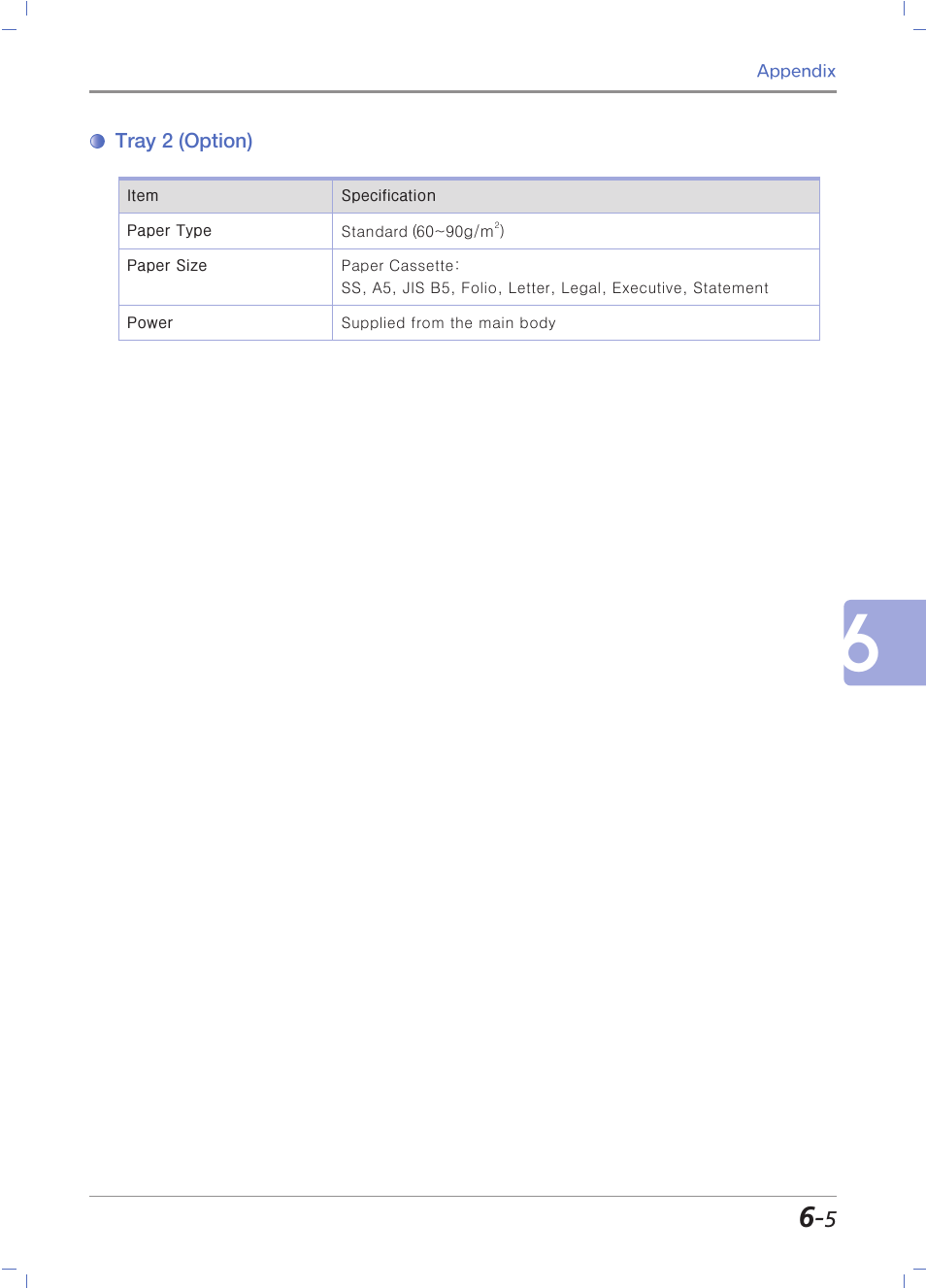 Appendix

Tray 2 (Option)

| Item | Specification |
|---|---|
| Paper Type | Standard (60~90g/m$^2$) |
| Paper Size | Paper Cassette: SS, A5, JIS B5, Folio, Letter, Legal, Executive, Statement |
| Power | Supplied from the main body |

6

6-5